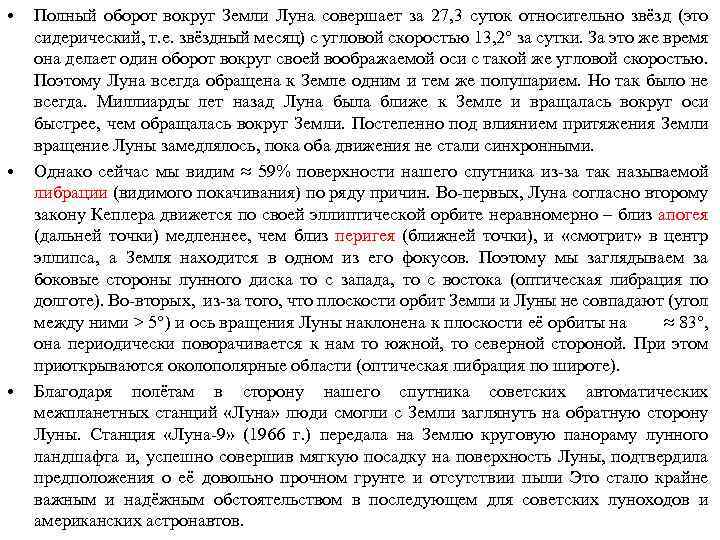 • Полный оборот вокруг Земли Луна совершает за 27,3 суток относительно звёзд (это сидерический, т.е. звёздный месяц) с угловой скоростью 13,2° за сутки. За это же время она делает один оборот вокруг своей воображаемой оси с такой же угловой скоростью. Поэтому Луна всегда обращена к Земле одним и тем же полушарием. Но так было не всегда. Миллиарды лет назад Луна была ближе к Земле и вращалась вокруг оси быстрее, чем обращалась вокруг Земли. Постепенно под влиянием притяжения Земли вращение Луны замедлялось, пока оба движения не стали синхронными.

• Однако сейчас мы видим ≈ 59% поверхности нашего спутника из-за так называемой либрации (видимого покачивания) по ряду причин. Во-первых, Луна согласно второму закону Кеплера движется по своей эллиптической орбите неравномерно – близ апогея (дальней точки) медленнее, чем близ перигея (ближней точки), и «смотрит» в центр эллипса, а Земля находится в одном из его фокусов. Поэтому мы заглядываем за боковые стороны лунного диска то с запада, то с востока (оптическая либрация по долготе). Во-вторых, из-за того, что плоскости орбит Земли и Луны не совпадают (угол между ними > 5°) и ось вращения Луны наклонена к плоскости её орбиты на ≈ 83°, она периодически поворачивается к нам то южной, то северной стороной. При этом приоткрываются околополярные области (оптическая либрация по широте).

• Благодаря полётам в сторону нашего спутника советских автоматических межпланетных станций «Луна» люди смогли с Земли заглянуть на обратную сторону Луны. Станция «Луна-9» (1966 г.) передала на Землю круговую панораму лунного ландшафта и, успешно совершив мягкую посадку на поверхность Луны, подтвердила предположения о её довольно прочном грунте и отсутствии пыли Это стало крайне важным и надёжным обстоятельством в последующем для советских луноходов и американских астронавтов.